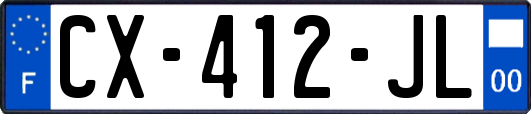 F
CX-412-JL
00